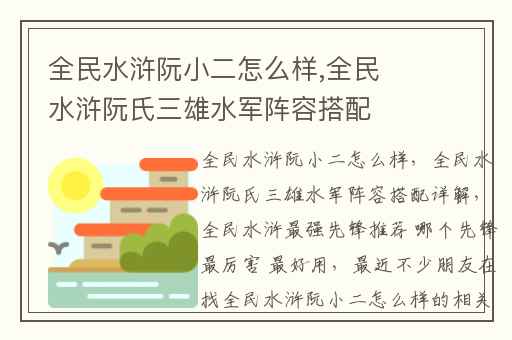 全民水浒阮小二怎么样,全民水浒阮氏三雄水军阵容搭配

全民水浒阮小二怎么样，全民水浒阮氏三雄水军阵容搭配详解，全民水浒最强先锋推荐 哪个先锋最厉害 最好用，最近不少朋友在找全民水浒阮小二怎么样的相关